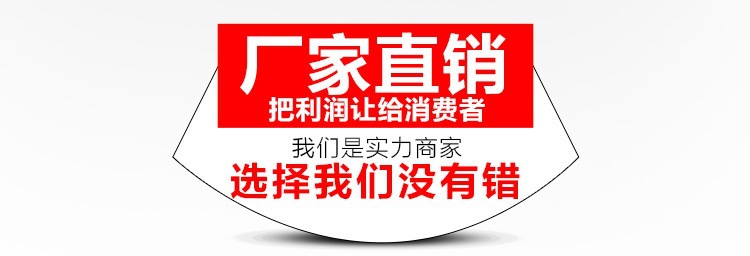 厂家直销
把利润让给消费者

我们是实力商家
选择我们没有错